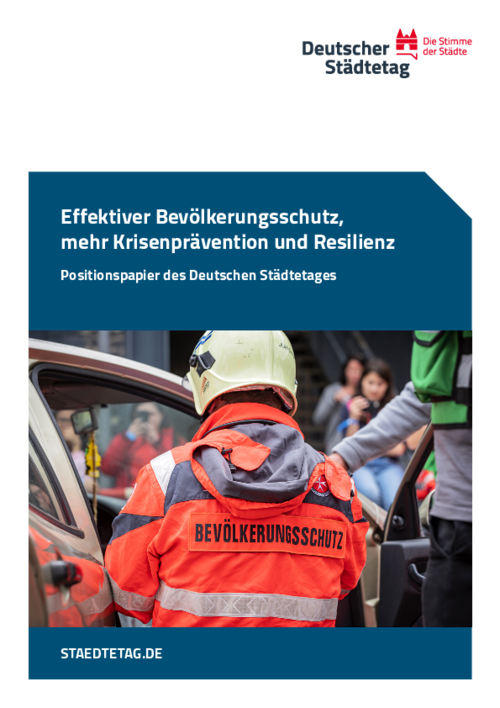 Deutscher Städtetag

Die Stimme der Städte

Effektiver Bevölkerungsschutz, mehr Krisenprävention und Resilienz

Positionspapier des Deutschen Städtetages

BEVÖLKERUNGSSCHUTZ

STAEDTETAG.DE